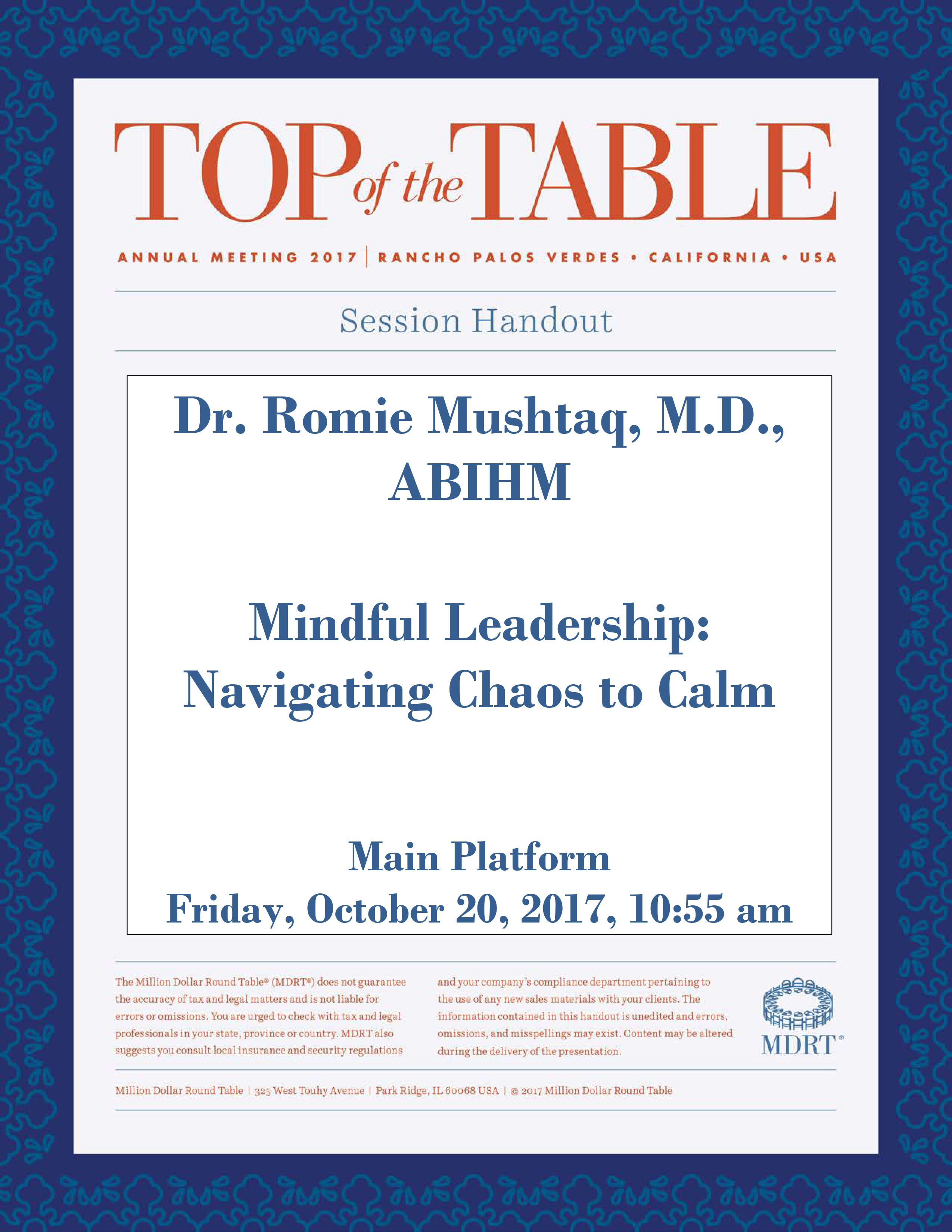 TOP of the TABLE

ANNUAL MEETING 2017 | RANCHO PALOS VERDES • CALIFORNIA • USA

Session Handout

Dr. Romie Mushtaq, M.D., ABIHM

Mindful Leadership: Navigating Chaos to Calm

Main Platform
Friday, October 20, 2017, 10:55 am

The Million Dollar Round Table® (MDRT®) does not guarantee the accuracy of tax and legal matters and is not liable for errors or omissions. You are urged to check with tax and legal professionals in your state, province or country. MDRT also suggests you consult local insurance and security regulations and your company's compliance department pertaining to the use of any new sales materials with your clients. The information contained in this handout is unedited and errors, omissions, and misspellings may exist. Content may be altered during the delivery of the presentation.

MDRT®

Million Dollar Round Table | 325 West Touhy Avenue | Park Ridge, IL 60068 USA | © 2017 Million Dollar Round Table